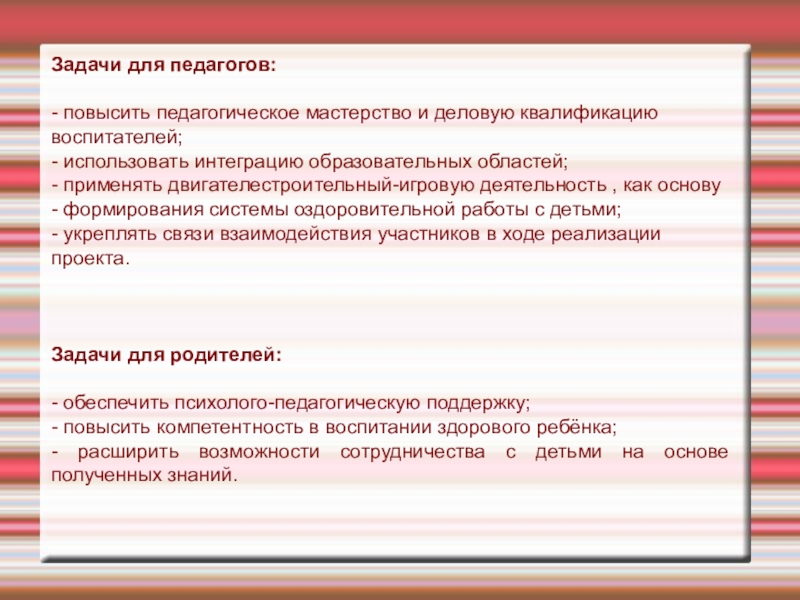 Задачи для педагогов:

- повысить педагогическое мастерство и деловую квалификацию воспитателей;
- использовать интеграцию образовательных областей;
- применять двигателестроительный-игровую деятельность , как основу
- формирования системы оздоровительной работы с детьми;
- укреплять связи взаимодействия участников в ходе реализации проекта.

Задачи для родителей:

- обеспечить психолого-педагогическую поддержку;
- повысить компетентность в воспитании здорового ребёнка;
- расширить возможности сотрудничества с детьми на основе полученных знаний.